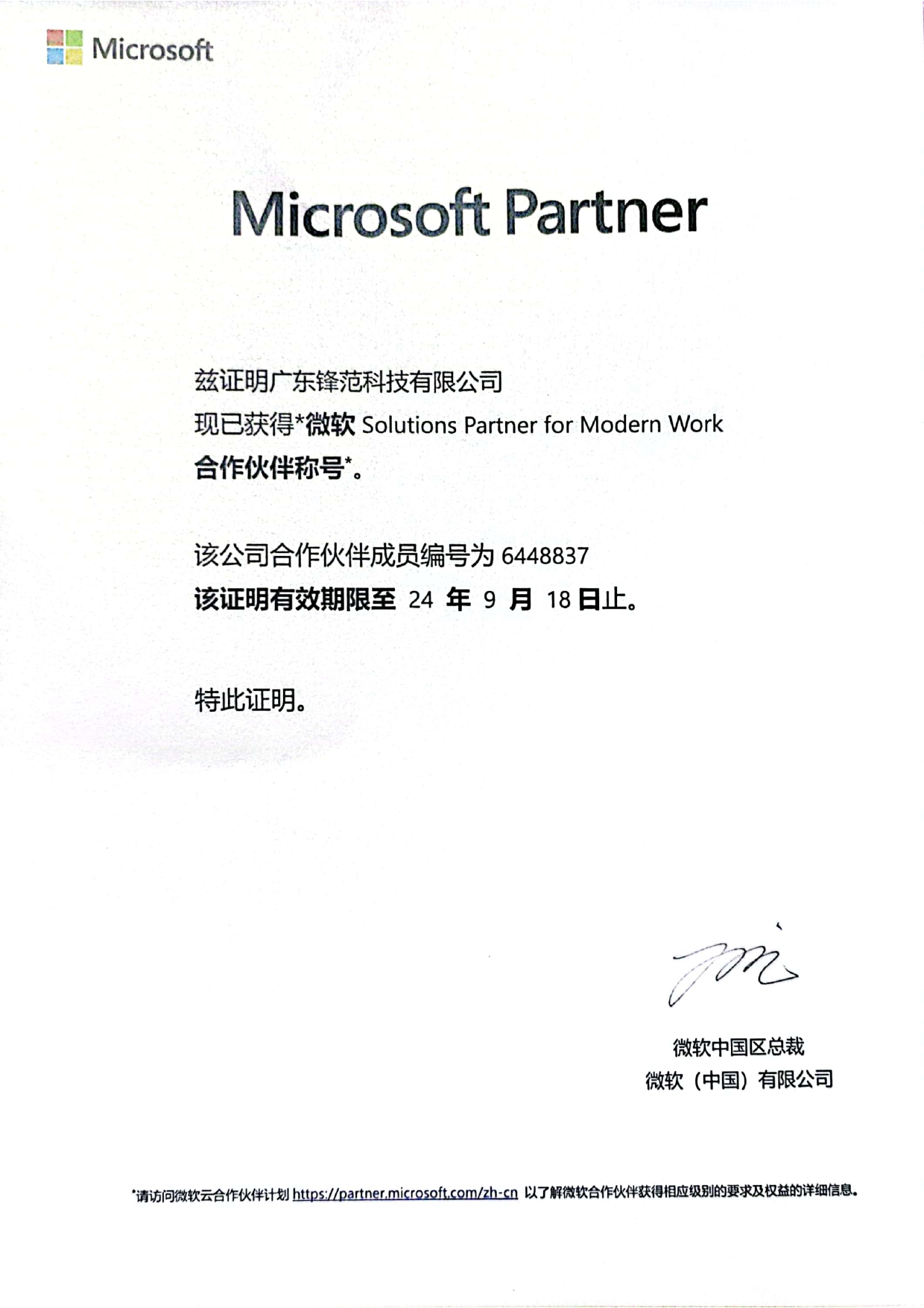 Microsoft

Microsoft Partner

兹证明广东锋范科技有限公司
现已获得*微软 Solutions Partner for Modern Work
合作伙伴称号*。

该公司合作伙伴成员编号为 6448837
该证明有效期限至 24 年 9 月 18 日止。

特此证明。

微软中国区总裁
微软（中国）有限公司

*请访问微软云合作伙伴计划 https://partner.microsoft.com/zh-cn 以了解微软合作伙伴获得相应级别的要求及权益的详细信息。